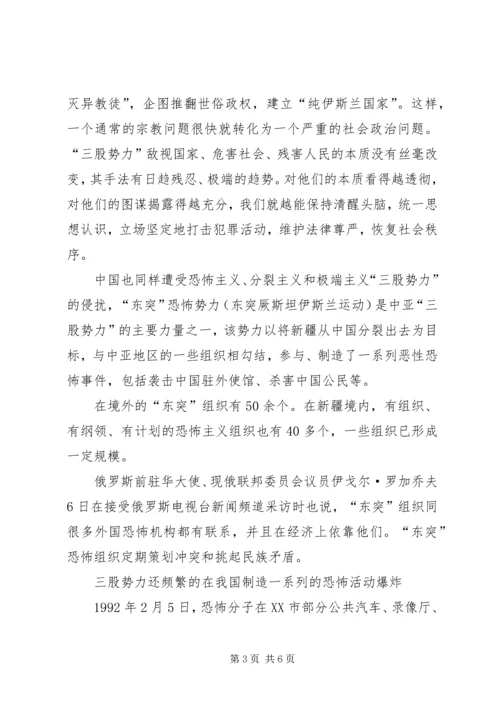 灭异教徒”，企图推翻世俗政权，建立“纯伊斯兰国家”。这样，一个通常的宗教问题很快就转化为一个严重的社会政治问题。“三股势力”敌视国家、危害社会、残害人民的本质没有丝毫改变，其手法有日趋残忍、极端的趋势。对他们的本质看得越透彻，对他们的图谋揭露得越充分，我们就越能保持清醒头脑，统一思想认识，立场坚定地打击犯罪活动，维护法律尊严，恢复社会秩序。

中国也同样遭受恐怖主义、分裂主义和极端主义“三股势力”的侵扰，“东突”恐怖势力（东突厥斯坦伊斯兰运动）是中亚“三股势力”的主要力量之一，该势力以将新疆从中国分裂出去为目标，与中亚地区的一些组织相勾结，参与、制造了一系列恶性恐怖事件，包括袭击中国驻外使馆、杀害中国公民等。

在境外的“东突”组织有50余个。在新疆境内，有组织、有纲领、有计划的恐怖主义组织也有40多个，一些组织已形成一定规模。

俄罗斯前驻华大使、现俄联邦委员会议员伊戈尔·罗加乔夫6日在接受俄罗斯电视台新闻频道采访时也说，“东突”组织同很多外国恐怖机构都有联系，并且在经济上依靠他们。“东突”恐怖组织定期策划冲突和挑起民族矛盾。

三股势力还频繁的在我国制造一系列的恐怖活动爆炸

1992年2月5日，恐怖分子在XX市部分公共汽车、录像厅、

第3页 共6页